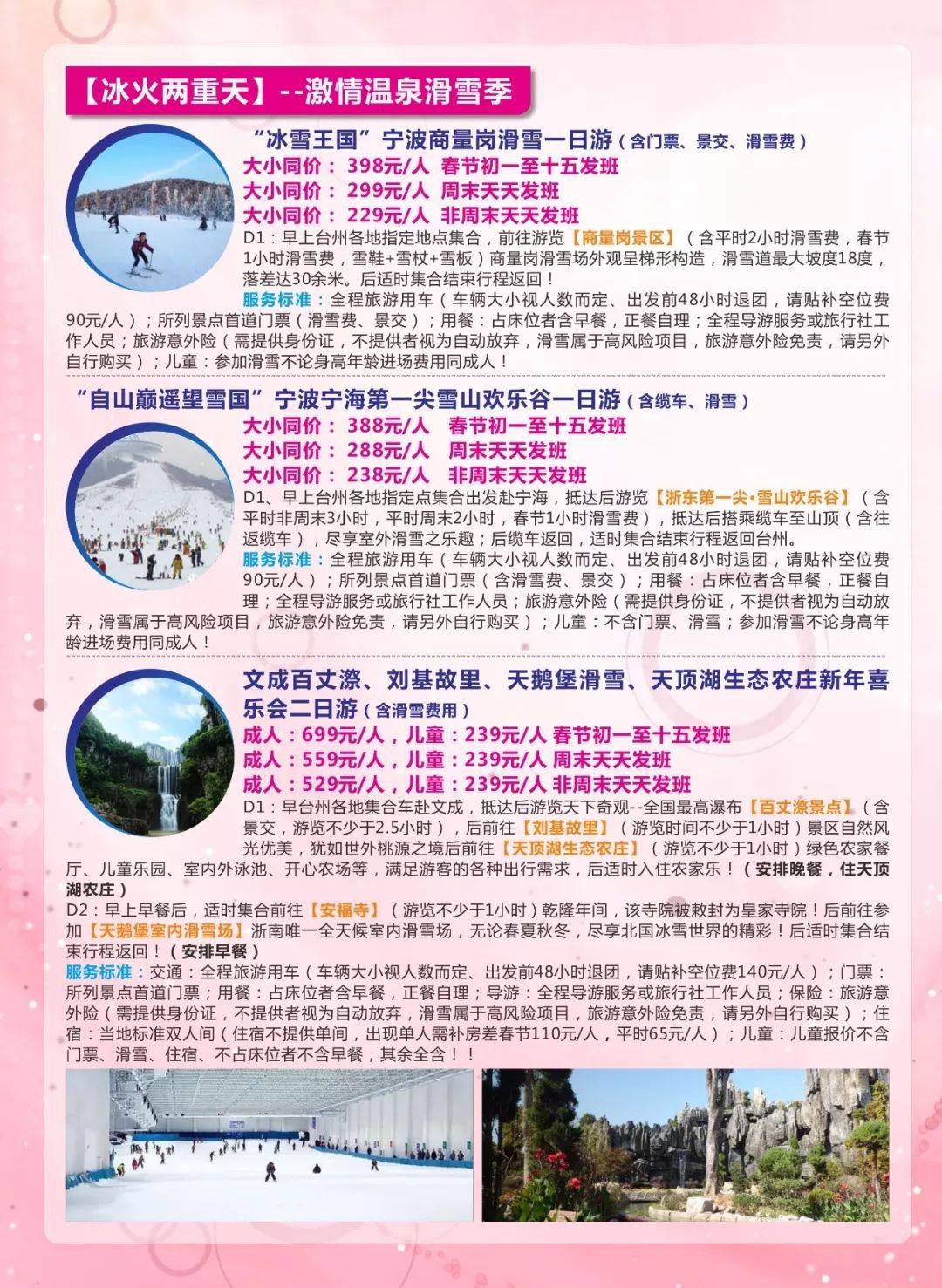 【冰火两重天】--激情温泉滑雪季

“冰雪王国”宁波商量岗滑雪一日游（含门票、景交、滑雪费）
大小同价：398元/人 春节初一至十五发班
大小同价：299元/人 周末天天发班
大小同价：229元/人 非周末天天发班
D1：早上台州各地指定地点集合，前往游览【商量岗景区】（含平时2小时滑雪费，春节1小时滑雪费，雪鞋+雪杖+雪板）商量岗滑雪场外观呈梯形构造，滑雪道最大坡度18度，落差达30余米。后适时集合结束行程返回！
服务标准：全程旅游用车（车辆大小视人数而定、出发前48小时退团，请贴补空位费90元/人）；所列景点首道门票（滑雪费、景交）；用餐：占床位者含早餐，正餐自理；全程导游服务或旅行社工作人员；旅游意外险（需提供身份证，不提供者视为自动放弃，滑雪属于高风险项目，旅游意外险免责，请另外自行购买）；儿童：参加滑雪不论身高年龄进场费用同成人！

“自山巅遥望雪国”宁波宁海第一尖雪山欢乐谷一日游（含缆车、滑雪）
大小同价：388元/人 春节初一至十五发班
大小同价：288元/人 周末天天发班
大小同价：238元/人 非周末天天发班
D1、早上台州各地指定点集合出发赴宁海，抵达后游览【浙东第一尖·雪山欢乐谷】（含平时非周末3小时，平时周末2小时，春节1小时滑雪费），抵达后搭乘缆车至山顶（含往返缆车），尽享室外滑雪之乐趣；后缆车返回，适时集合结束行程返回台州。
服务标准：全程旅游用车（车辆大小视人数而定、出发前48小时退团，请贴补空位费90元/人）；所列景点首道门票（含滑雪费、景交）；用餐：占床位者含早餐，正餐自理；全程导游服务或旅行社工作人员；旅游意外险（需提供身份证，不提供者视为自动放弃，滑雪属于高风险项目，旅游意外险免责，请另外自行购买）；儿童：不含门票、滑雪；参加滑雪不论身高年龄进场费用同成人！

文成百丈漈、刘基故里、天鹅堡滑雪、天顶湖生态农庄新年喜乐会二日游（含滑雪费用）
成人：699元/人，儿童：239元/人 春节初一至十五发班
成人：559元/人，儿童：239元/人 周末天天发班
成人：529元/人，儿童：239元/人 非周末天天发班
D1：早台州各地集合车赴文成，抵达后游览天下奇观--全国最高瀑布【百丈漈景点】（含景交，游览不少于2.5小时），后前往【刘基故里】（游览时间不少于1小时）景区自然风光优美，犹如世外桃源之境后前往【天顶湖生态农庄】（游览不少于1小时）绿色农家餐厅、儿童乐园、室内外泳池、开心农场等，满足游客的各种出行需求，后适时入住农家乐！（安排晚餐，住天顶湖农庄）
D2：早上早餐后，适时集合前往【安福寺】（游览不少于1小时）乾隆年间，该寺院被敕封为皇家寺院！后前往参加【天鹅堡室内滑雪场】浙南唯一全天候室内滑雪场，无论春夏秋冬，尽享北国冰雪世界的精彩！后适时集合结束行程返回！（安排早餐）
服务标准：交通：全程旅游用车（车辆大小视人数而定、出发前48小时退团，请贴补空位费140元/人）；门票：所列景点首道门票；用餐：占床位者含早餐，正餐自理；导游：全程导游服务或旅行社工作人员；保险：旅游意外险（需提供身份证，不提供者视为自动放弃，滑雪属于高风险项目，旅游意外险免责，请另外自行购买）；住宿：当地标准双人间（住宿不提供单间，出现单人需补房差春节110元/人，平时65元/人）；儿童：儿童报价不含门票、滑雪、住宿、不占床位者不含早餐，其余全含！！